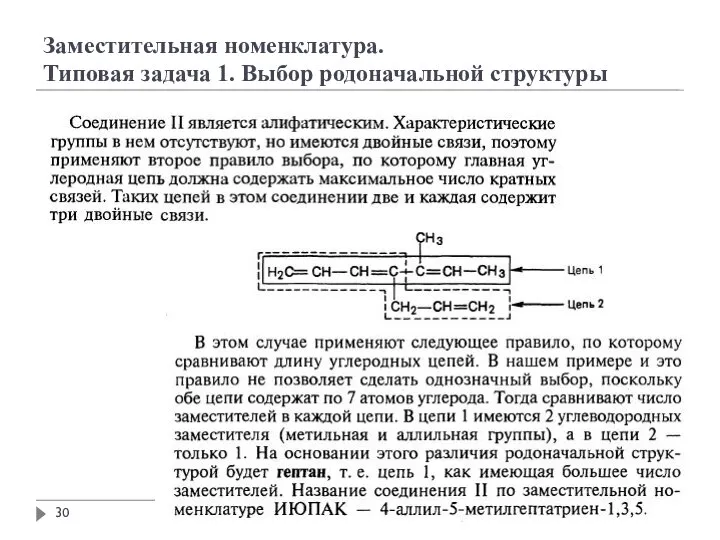 Заместительная номенклатура.
Типовая задача 1. Выбор родоначальной структуры

Соединение II является алифатическим. Характеристические группы в нем отсутствуют, но имеются двойные связи, поэтому применяют второе правило выбора, по которому главная углеродная цепь должна содержать максимальное число кратных связей. Таких цепей в этом соединении две и каждая содержит три двойные связи.

$CH_3$
$H_2C=CH-CH=C-C=CH-CH_3$ Цепь 1
$CH_2-CH=CH_2$ Цепь 2

В этом случае применяют следующее правило, по которому сравнивают длину углеродных цепей. В нашем примере и это правило не позволяет сделать однозначный выбор, поскольку обе цепи содержат по 7 атомов углерода. Тогда сравнивают число заместителей в каждой цепи. В цепи 1 имеются 2 углеводородных заместителя (метильная и аллильная группы), а в цепи 2 — только 1. На основании этого различия родоначальной структурой будет гептан, т. е. цепь 1, как имеющая большее число заместителей. Название соединения II по заместительной номенклатуре ИЮПАК — 4-аллил-5-метилгептатриен-1,3,5.

30